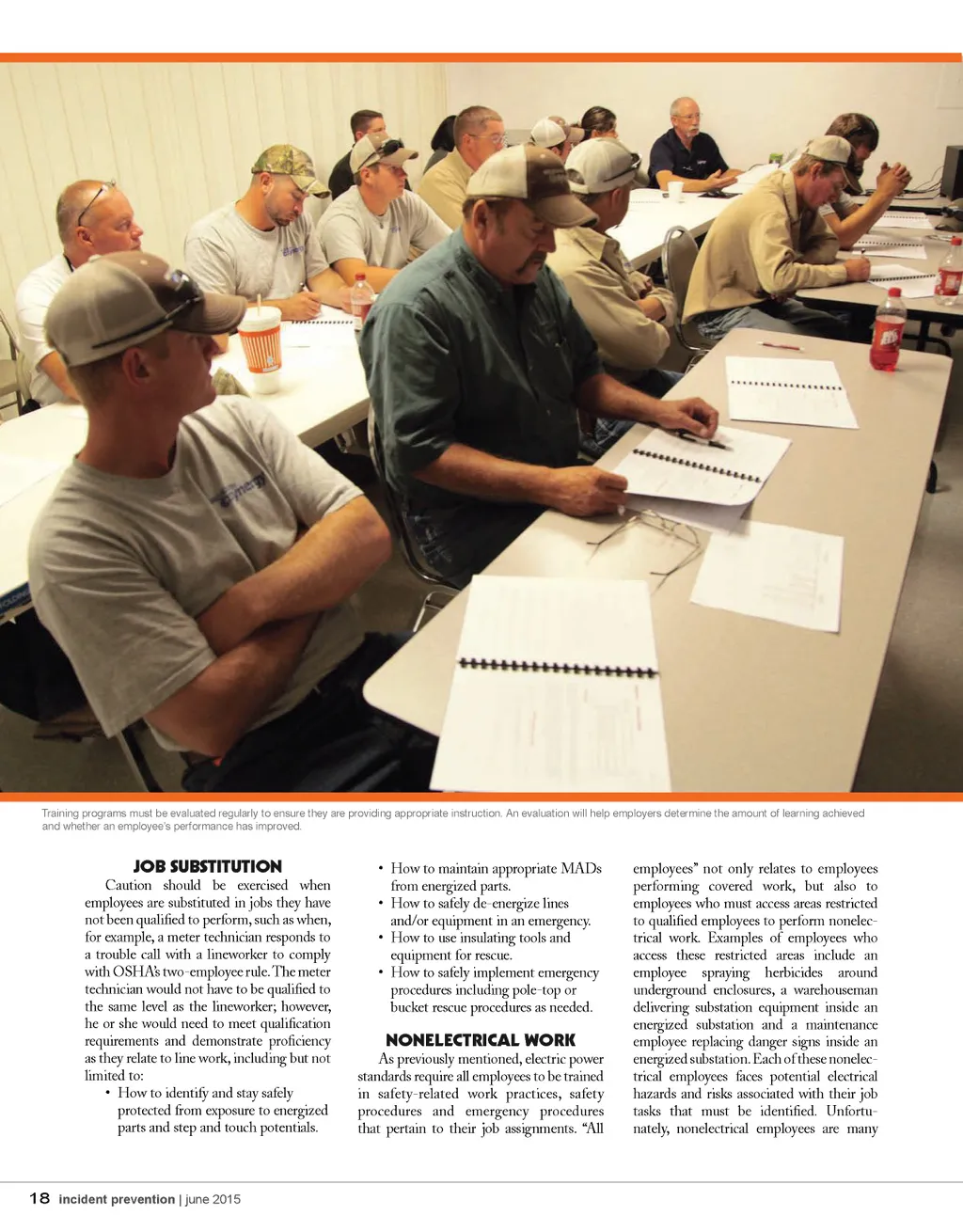 Training programs must be evaluated regularly to ensure they are providing appropriate instruction. An evaluation will help employers determine the amount of learning achieved and whether an employee's performance has improved.

JOB SUBSTITUTION

Caution should be exercised when employees are substituted in jobs they have not been qualified to perform, such as when, for example, a meter technician responds to a trouble call with a lineworker to comply with OSHA's two-employee rule. The meter technician would not have to be qualified to the same level as the lineworker; however, he or she would need to meet qualification requirements and demonstrate proficiency as they relate to line work, including but not limited to:

• How to identify and stay safely protected from exposure to energized parts and step and touch potentials.
• How to maintain appropriate MADs from energized parts.
• How to safely de-energize lines and/or equipment in an emergency.
• How to use insulating tools and equipment for rescue.
• How to safely implement emergency procedures including pole-top or bucket rescue procedures as needed.

NONELECTRICAL WORK

As previously mentioned, electric power standards require all employees to be trained in safety-related work practices, safety procedures and emergency procedures that pertain to their job assignments. "All employees" not only relates to employees performing covered work, but also to employees who must access areas restricted to qualified employees to perform nonelectrical work. Examples of employees who access these restricted areas include an employee spraying herbicides around underground enclosures, a warehouseman delivering substation equipment inside an energized substation and a maintenance employee replacing danger signs inside an energized substation. Each of these nonelectrical employees faces potential electrical hazards and risks associated with their job tasks that must be identified. Unfortunately, nonelectrical employees are many

18 incident prevention | june 2015